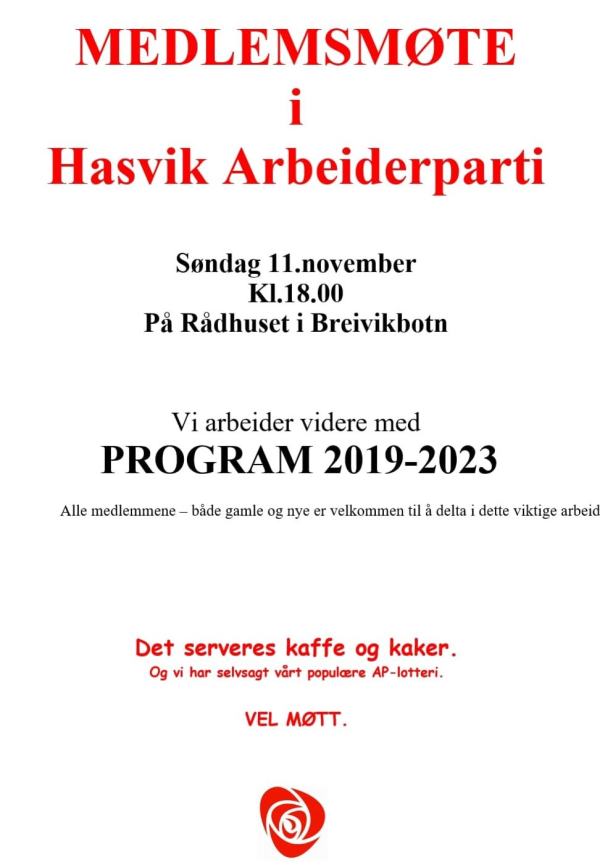 MEDLEMSMØTE
i
Hasvik Arbeiderparti

Søndag 11.november
Kl.18.00
På Rådhuset i Breivikbotn

Vi arbeider videre med
PROGRAM 2019-2023

Alle medlemmene – både gamle og nye er velkommen til å delta i dette viktige arbeid

Det serveres kaffe og kaker.
Og vi har selvsagt vårt populære AP-lotteri.

VEL MØTT.